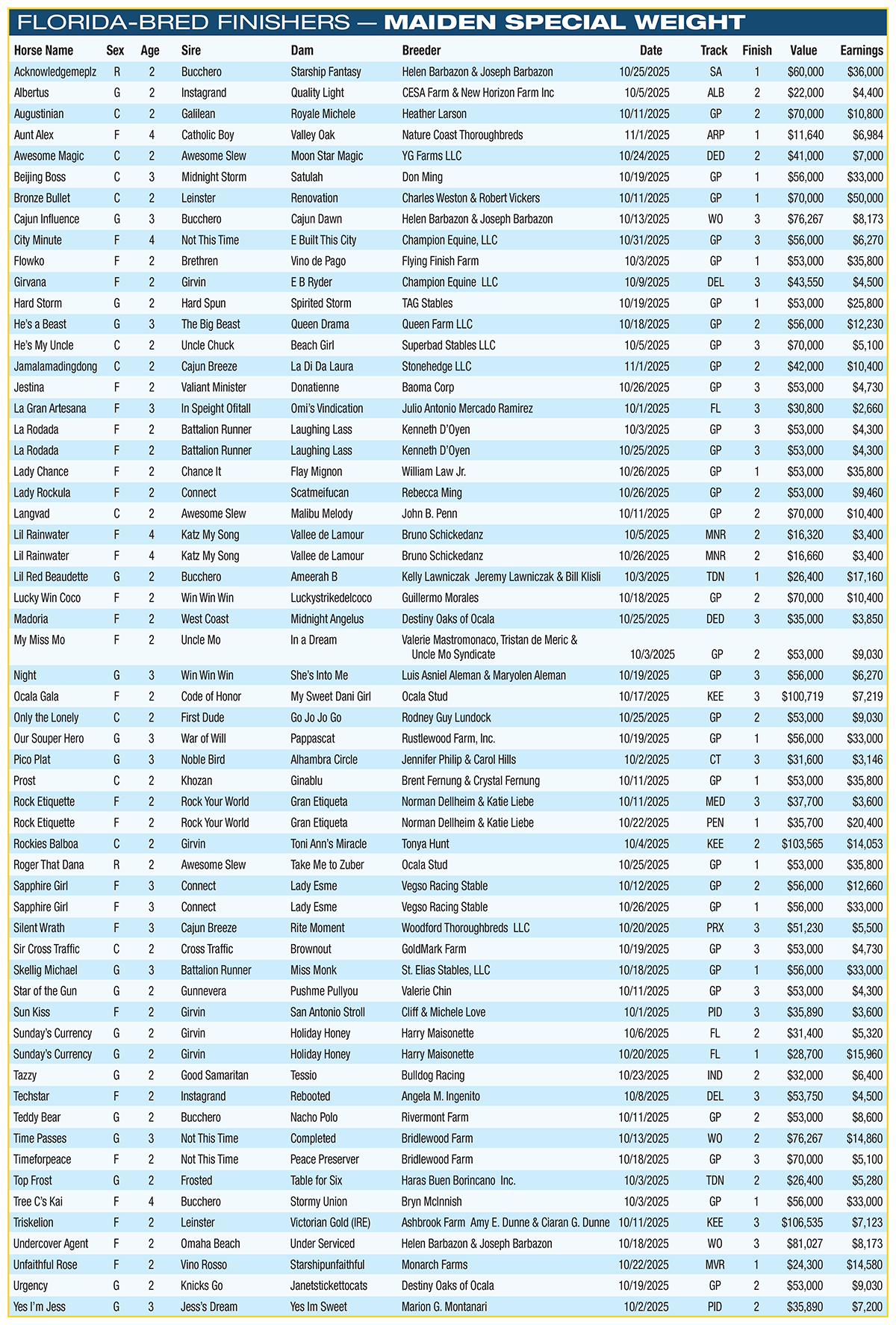 FLORIDA-BRED FINISHERS — MAIDEN SPECIAL WEIGHT

| Horse Name | Sex | Age | Sire | Dam | Breeder | Date | Track | Finish | Value | Earnings |
|---|---|---|---|---|---|---|---|---|---|---|
| Acknowledgemeplz | R | 2 | Bucchero | Starship Fantasy | Helen Barbazon & Joseph Barbazon | 10/25/2025 | SA | 1 | $60,000 | $36,000 |
| Albertus | G | 2 | Instagrand | Quality Light | CESA Farm & New Horizon Farm Inc | 10/5/2025 | ALB | 2 | $22,000 | $4,400 |
| Augustinian | C | 2 | Galilean | Royale Michele | Heather Larson | 10/11/2025 | GP | 2 | $70,000 | $10,800 |
| Aunt Alex | F | 4 | Catholic Boy | Valley Oak | Nature Coast Thoroughbreds | 11/1/2025 | ARP | 1 | $11,640 | $6,984 |
| Awesome Magic | C | 2 | Awesome Slew | Moon Star Magic | YG Farms LLC | 10/24/2025 | DED | 2 | $41,000 | $7,000 |
| Beijing Boss | C | 3 | Midnight Storm | Satulah | Don Ming | 10/19/2025 | GP | 1 | $56,000 | $33,000 |
| Bronze Bullet | C | 2 | Leinster | Renovation | Charles Weston & Robert Vickers | 10/11/2025 | GP | 1 | $70,000 | $50,000 |
| Cajun Influence | G | 3 | Bucchero | Cajun Dawn | Helen Barbazon & Joseph Barbazon | 10/13/2025 | WO | 3 | $76,267 | $8,173 |
| City Minute | F | 4 | Not This Time | E Built This City | Champion Equine, LLC | 10/31/2025 | GP | 3 | $56,000 | $6,270 |
| Flowko | F | 2 | Brethren | Vino de Pago | Flying Finish Farm | 10/3/2025 | GP | 1 | $53,000 | $35,800 |
| Girvana | F | 2 | Girvin | E B Ryder | Champion Equine LLC | 10/9/2025 | DEL | 3 | $43,550 | $4,500 |
| Hard Storm | G | 2 | Hard Spun | Spirited Storm | TAG Stables | 10/19/2025 | GP | 1 | $53,000 | $25,800 |
| He's a Beast | G | 3 | The Big Beast | Queen Drama | Queen Farm LLC | 10/18/2025 | GP | 2 | $56,000 | $12,230 |
| He's My Uncle | C | 2 | Uncle Chuck | Beach Girl | Superbad Stables LLC | 10/5/2025 | GP | 3 | $70,000 | $5,100 |
| Jamalamadingdong | C | 2 | Cajun Breeze | La Di Da Laura | Stonehedge LLC | 11/1/2025 | GP | 2 | $42,000 | $10,400 |
| Jestina | F | 2 | Valiant Minister | Donatienne | Baoma Corp | 10/26/2025 | GP | 3 | $53,000 | $4,730 |
| La Gran Artesana | F | 3 | In Speight Ofitall | Omi's Vindication | Julio Antonio Mercado Ramirez | 10/1/2025 | FL | 3 | $30,800 | $2,660 |
| La Rodada | F | 2 | Battalion Runner | Laughing Lass | Kenneth D'Oyen | 10/3/2025 | GP | 3 | $53,000 | $4,300 |
| La Rodada | F | 2 | Battalion Runner | Laughing Lass | Kenneth D'Oyen | 10/25/2025 | GP | 3 | $53,000 | $4,300 |
| Lady Chance | F | 2 | Chance It | Flay Mignon | William Law Jr. | 10/26/2025 | GP | 1 | $53,000 | $35,800 |
| Lady Rockula | F | 2 | Connect | Scatmeifucan | Rebecca Ming | 10/26/2025 | GP | 2 | $53,000 | $9,460 |
| Langvad | C | 2 | Awesome Slew | Malibu Melody | John B. Penn | 10/11/2025 | GP | 2 | $70,000 | $10,400 |
| Lil Rainwater | F | 4 | Katz My Song | Vallee de Lamour | Bruno Schickedanz | 10/5/2025 | MNR | 2 | $16,320 | $3,400 |
| Lil Rainwater | F | 4 | Katz My Song | Vallee de Lamour | Bruno Schickedanz | 10/26/2025 | MNR | 2 | $16,660 | $3,400 |
| Lil Red Beaudette | G | 2 | Bucchero | Ameerah B | Kelly Lawniczak Jeremy Lawniczak & Bill Klisli | 10/3/2025 | TDN | 1 | $26,400 | $17,160 |
| Lucky Win Coco | F | 2 | Win Win Win | Luckystrikedelcoco | Guillermo Morales | 10/18/2025 | GP | 2 | $70,000 | $10,400 |
| Madoria | F | 2 | West Coast | Midnight Angelus | Destiny Oaks of Ocala | 10/25/2025 | DED | 3 | $35,000 | $3,850 |
| My Miss Mo | F | 2 | Uncle Mo | In a Dream | Valerie Mastromonaco, Tristan de Meric & Uncle Mo Syndicate | 10/3/2025 | GP | 2 | $53,000 | $9,030 |
| Night | G | 3 | Win Win Win | She's Into Me | Luis Asniel Aleman & Maryolen Aleman | 10/19/2025 | GP | 3 | $56,000 | $6,270 |
| Ocala Gala | F | 2 | Code of Honor | My Sweet Dani Girl | Ocala Stud | 10/17/2025 | KEE | 3 | $100,719 | $7,219 |
| Only the Lonely | C | 2 | First Dude | Go Jo Jo Go | Rodney Guy Lundock | 10/25/2025 | GP | 2 | $53,000 | $9,030 |
| Our Souper Hero | G | 3 | War of Will | Pappascat | Rustlewood Farm, Inc. | 10/19/2025 | GP | 1 | $56,000 | $33,000 |
| Pico Plat | G | 3 | Noble Bird | Alhambra Circle | Jennifer Philip & Carol Hills | 10/2/2025 | CT | 3 | $31,600 | $3,146 |
| Prost | C | 2 | Khozan | Ginablu | Brent Fernung & Crystal Fernung | 10/11/2025 | GP | 1 | $53,000 | $35,800 |
| Rock Etiquette | F | 2 | Rock Your World | Gran Etiqueta | Norman Dellheim & Katie Liebe | 10/11/2025 | MED | 3 | $37,700 | $3,600 |
| Rock Etiquette | F | 2 | Rock Your World | Gran Etiqueta | Norman Dellheim & Katie Liebe | 10/22/2025 | PEN | 1 | $35,700 | $20,400 |
| Rockies Balboa | C | 2 | Girvin | Toni Ann's Miracle | Tonya Hunt | 10/4/2025 | KEE | 2 | $103,565 | $14,053 |
| Roger That Dana | R | 2 | Awesome Slew | Take Me to Zuber | Ocala Stud | 10/25/2025 | GP | 1 | $53,000 | $35,800 |
| Sapphire Girl | F | 3 | Connect | Lady Esme | Vegso Racing Stable | 10/12/2025 | GP | 2 | $56,000 | $12,660 |
| Sapphire Girl | F | 3 | Connect | Lady Esme | Vegso Racing Stable | 10/26/2025 | GP | 1 | $56,000 | $33,000 |
| Silent Wrath | F | 3 | Cajun Breeze | Rite Moment | Woodford Thoroughbreds LLC | 10/20/2025 | PRX | 3 | $51,230 | $5,500 |
| Sir Cross Traffic | C | 2 | Cross Traffic | Brownout | GoldMark Farm | 10/19/2025 | GP | 3 | $53,000 | $4,730 |
| Skellig Michael | G | 3 | Battalion Runner | Miss Monk | St. Elias Stables, LLC | 10/18/2025 | GP | 1 | $56,000 | $33,000 |
| Star of the Gun | G | 2 | Gunnevera | Pushme Pullyou | Valerie Chin | 10/11/2025 | GP | 3 | $53,000 | $4,300 |
| Sun Kiss | F | 2 | Girvin | San Antonio Stroll | Cliff & Michele Love | 10/1/2025 | PID | 3 | $35,890 | $3,600 |
| Sunday's Currency | G | 2 | Girvin | Holiday Honey | Harry Maisonette | 10/6/2025 | FL | 2 | $31,400 | $5,320 |
| Sunday's Currency | G | 2 | Girvin | Holiday Honey | Harry Maisonette | 10/20/2025 | FL | 1 | $28,700 | $15,960 |
| Tazzy | G | 2 | Good Samaritan | Tessio | Bulldog Racing | 10/23/2025 | IND | 2 | $32,000 | $6,400 |
| Techstar | F | 2 | Instagrand | Rebooted | Angela M. Ingenito | 10/8/2025 | DEL | 3 | $53,750 | $4,500 |
| Teddy Bear | G | 2 | Bucchero | Nacho Polo | Rivermont Farm | 10/11/2025 | GP | 2 | $53,000 | $8,600 |
| Time Passes | G | 3 | Not This Time | Completed | Bridlewood Farm | 10/13/2025 | WO | 2 | $76,267 | $14,860 |
| Timeforpeace | F | 2 | Not This Time | Peace Preserver | Bridlewood Farm | 10/18/2025 | GP | 3 | $70,000 | $5,100 |
| Top Frost | G | 2 | Frosted | Table for Six | Haras Buen Borincano Inc. | 10/3/2025 | TDN | 2 | $26,400 | $5,280 |
| Tree C's Kai | F | 4 | Bucchero | Stormy Union | Bryn McInnish | 10/3/2025 | GP | 1 | $56,000 | $33,000 |
| Triskelion | F | 2 | Leinster | Victorian Gold (IRE) | Ashbrook Farm Amy E. Dunne & Ciaran G. Dunne | 10/11/2025 | KEE | 3 | $106,535 | $7,123 |
| Undercover Agent | F | 2 | Omaha Beach | Under Serviced | Helen Barbazon & Joseph Barbazon | 10/18/2025 | WO | 3 | $81,027 | $8,173 |
| Unfaithful Rose | F | 2 | Vino Rosso | Starshipunfaithful | Monarch Farms | 10/22/2025 | MVR | 1 | $24,300 | $14,580 |
| Urgency | G | 2 | Knicks Go | Janetstickettocats | Destiny Oaks of Ocala | 10/19/2025 | GP | 2 | $53,000 | $9,030 |
| Yes I'm Jess | G | 3 | Jess's Dream | Yes Im Sweet | Marion G. Montanari | 10/2/2025 | PID | 2 | $35,890 | $7,200 |